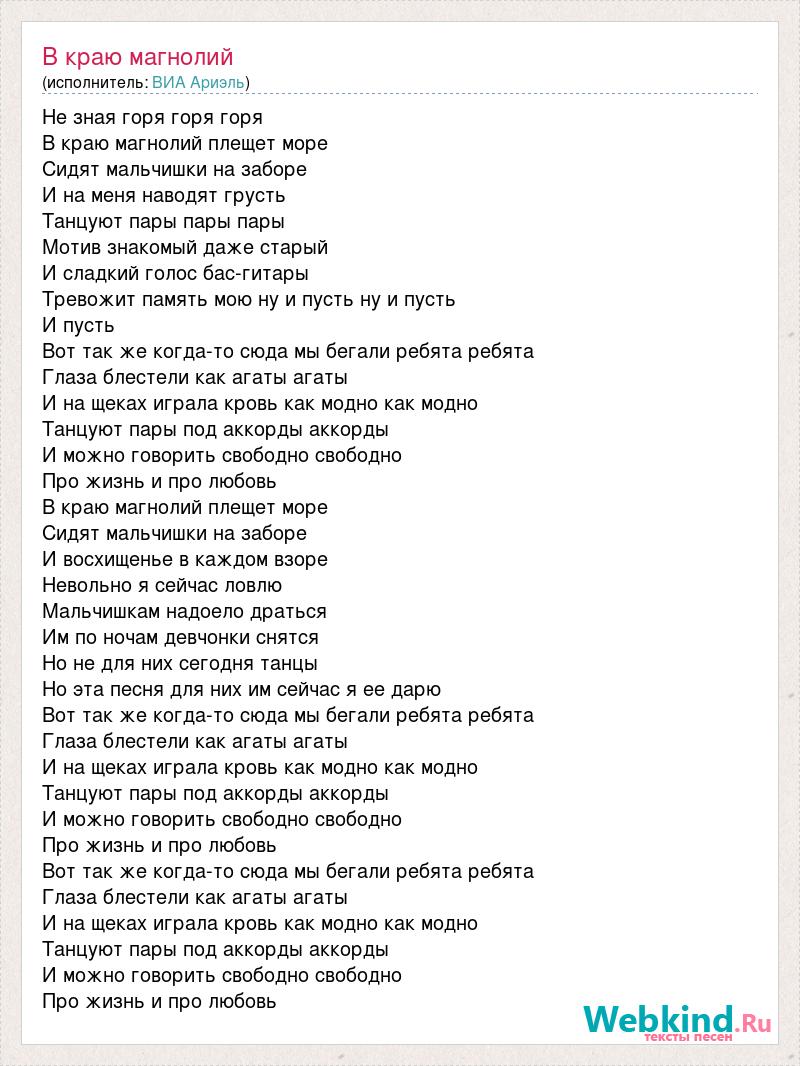 В краю магнолий
(исполнитель: ВИА Ариэль)

Не зная горя горя горя
В краю магнолий плещет море
Сидят мальчишки на заборе
И на меня наводят грусть
Танцуют пары пары пары
Мотив знакомый даже старый
И сладкий голос бас-гитары
Тревожит память мою ну и пусть ну и пусть
И пусть
Вот так же когда-то сюда мы бегали ребята ребята
Глаза блестели как агаты агаты
И на щеках играла кровь как модно как модно
Танцуют пары под аккорды аккорды
И можно говорить свободно свободно
Про жизнь и про любовь
В краю магнолий плещет море
Сидят мальчишки на заборе
И восхищенье в каждом взоре
Невольно я сейчас ловлю
Мальчишкам надоело драться
Им по ночам девчонки снятся
Но не для них сегодня танцы
Но эта песня для них им сейчас я ее дарю
Вот так же когда-то сюда мы бегали ребята ребята
Глаза блестели как агаты агаты
И на щеках играла кровь как модно как модно
Танцуют пары под аккорды аккорды
И можно говорить свободно свободно
Про жизнь и про любовь
Вот так же когда-то сюда мы бегали ребята ребята
Глаза блестели как агаты агаты
И на щеках играла кровь как модно как модно
Танцуют пары под аккорды аккорды
И можно говорить свободно свободно
Про жизнь и про любовь

Webkind.Ru
тексты песен